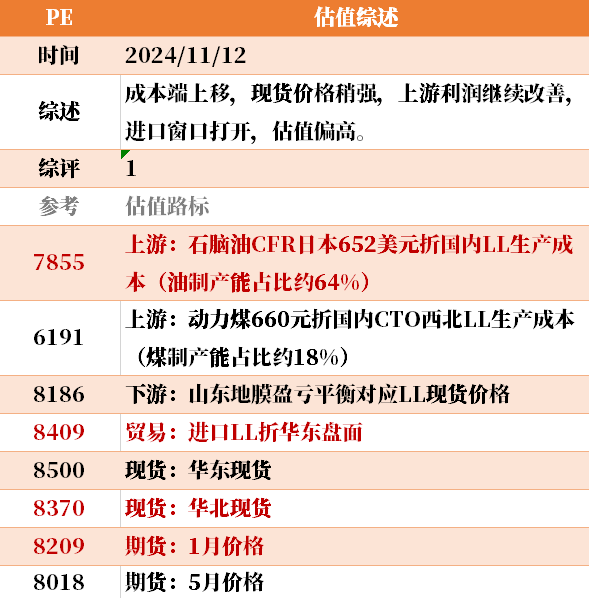 | PE | 估值综述 |
|---|---|
| 时间 | 2024/11/12 |
| 综述 | 成本端上移，现货价格稍强，上游利润继续改善，进口窗口打开，估值偏高。 |
| 综评 | 1 |
| 参考 | 估值路标 |
| 7855 | 上游：石脑油CFR日本652美元折国内LL生产成本（油制产能占比约64%） |
| 6191 | 上游：动力煤660元折国内CTO西北LL生产成本（煤制产能占比约18%） |
| 8186 | 下游：山东地膜盈亏平衡对应LL现货价格 |
| 8409 | 贸易：进口LL折华东盘面 |
| 8500 | 现货：华东现货 |
| 8370 | 现货：华北现货 |
| 8209 | 期货：1月价格 |
| 8018 | 期货：5月价格 |